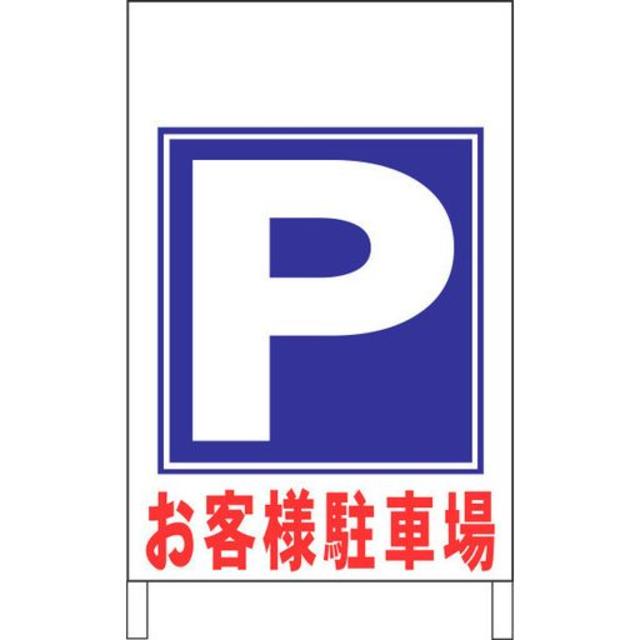 P

お客様駐車場